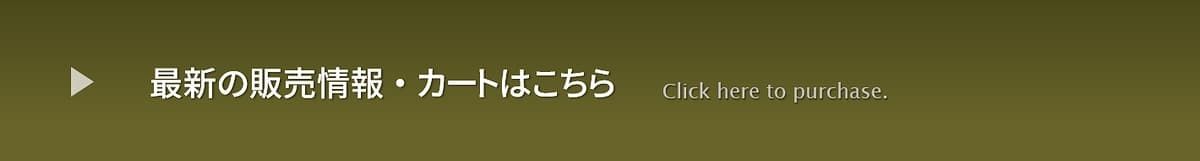 最新の販売情報・カートはこちら Click here to purchase.